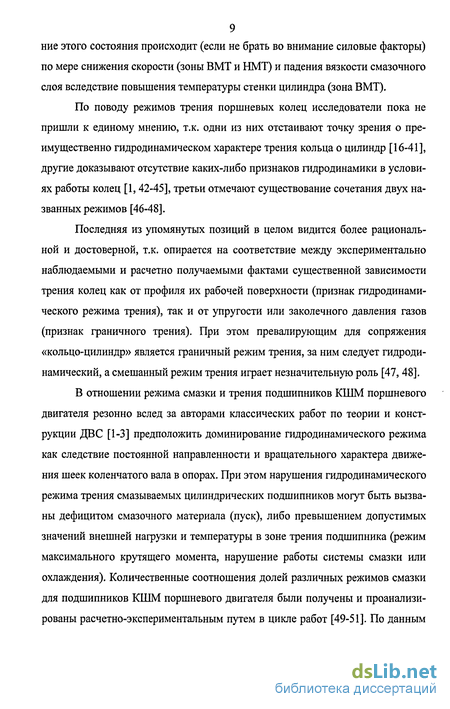 9

ние этого состояния происходит (если не брать во внимание силовые факторы) по мере снижения скорости (зоны ВМТ и НМТ) и падения вязкости смазочного слоя вследствие повышения температуры стенки цилиндра (зона ВМТ).

По поводу режимов трения поршневых колец исследователи пока не пришли к единому мнению, т.к. одни из них отстаивают точку зрения о преимущественно гидродинамическом характере трения кольца о цилиндр [16-41], другие доказывают отсутствие каких-либо признаков гидродинамики в условиях работы колец [1, 42-45], третьи отмечают существование сочетания двух названных режимов [46-48].

Последняя из упомянутых позиций в целом видится более рациональной и достоверной, т.к. опирается на соответствие между экспериментально наблюдаемыми и расчетно получаемыми фактами существенной зависимости трения колец как от профиля их рабочей поверхности (признак гидродинамического режима трения), так и от упругости или заколечного давления газов (признак граничного трения). При этом превалирующим для сопряжения «кольцо-цилиндр» является граничный режим трения, за ним следует гидродинамический, а смешанный режим трения играет незначительную роль [47, 48].

В отношении режима смазки и трения подшипников КШМ поршневого двигателя резонно вслед за авторами классических работ по теории и конструкции ДВС [1-3] предположить доминирование гидродинамического режима как следствие постоянной направленности и вращательного характера движения шеек коленчатого вала в опорах. При этом нарушения гидродинамического режима трения смазываемых цилиндрических подшипников могут быть вызваны дефицитом смазочного материала (пуск), либо превышением допустимых значений внешней нагрузки и температуры в зоне трения подшипника (режим максимального крутящего момента, нарушение работы системы смазки или охлаждения). Количественные соотношения долей различных режимов смазки для подшипников КШМ поршневого двигателя были получены и проанализированы расчетно-экспериментальным путем в цикле работ [49-51]. По данным

dsLib.net
библиотека диссертаций